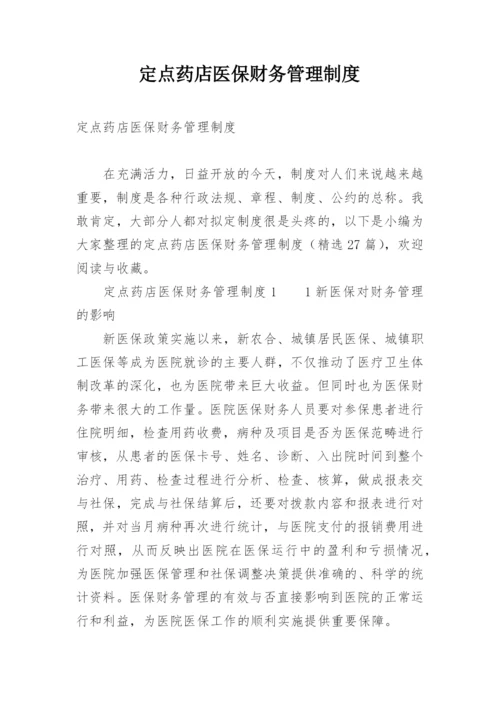 定点药店医保财务管理制度

定点药店医保财务管理制度

在充满活力，日益开放的今天，制度对人们来说越来越重要，制度是各种行政法规、章程、制度、公约的总称。我敢肯定，大部分人都对拟定制度很是头疼的，以下是小编为大家整理的定点药店医保财务管理制度（精选27篇），欢迎阅读与收藏。

定点药店医保财务管理制度1　　1新医保对财务管理的影响

新医保政策实施以来，新农合、城镇居民医保、城镇职工医保等成为医院就诊的主要人群，不仅推动了医疗卫生体制改革的深化，也为医院带来巨大收益。但同时也为医保财务带来很大的工作量。医院医保财务人员要对参保患者进行住院明细，检查用药收费，病种及项目是否为医保范畴进行审核，从患者的医保卡号、姓名、诊断、入出院时间到整个治疗、用药、检查过程进行分析、检查、核算，做成报表交与社保，完成与社保结算后，还要对拨款内容和报表进行对照，并对当月病种再次进行统计，与医院支付的报销费用进行对照，从而反映出医院在医保运行中的盈利和亏损情况，为医院加强医保管理和社保调整决策提供准确的、科学的统计资料。医保财务管理的有效与否直接影响到医院的正常运行和利益，为医院医保工作的顺利实施提供重要保障。